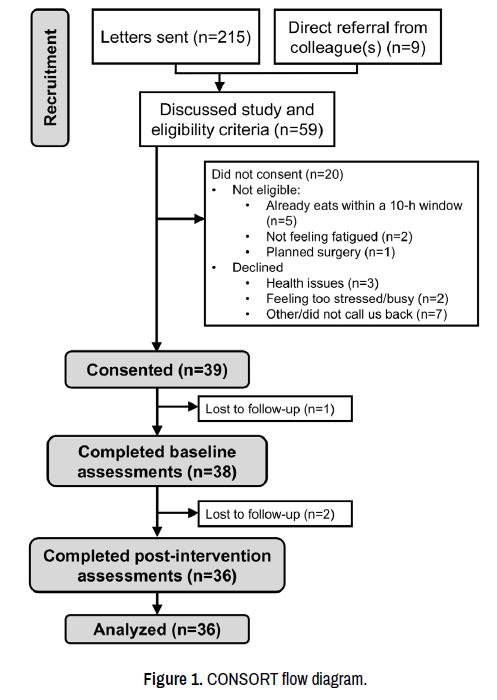 Recruitment

Letters sent (n=215)

Direct referral from colleague(s) (n=9)

Discussed study and eligibility criteria (n=59)

Did not consent (n=20)
• Not eligible:
  • Already eats within a 10-h window (n=5)
  • Not feeling fatigued (n=2)
  • Planned surgery (n=1)
• Declined
  • Health issues (n=3)
  • Feeling too stressed/busy (n=2)
  • Other/did not call us back (n=7)

Consented (n=39)

Lost to follow-up (n=1)

Completed baseline assessments (n=38)

Lost to follow-up (n=2)

Completed post-intervention assessments (n=36)

Analyzed (n=36)

Figure 1. CONSORT flow diagram.